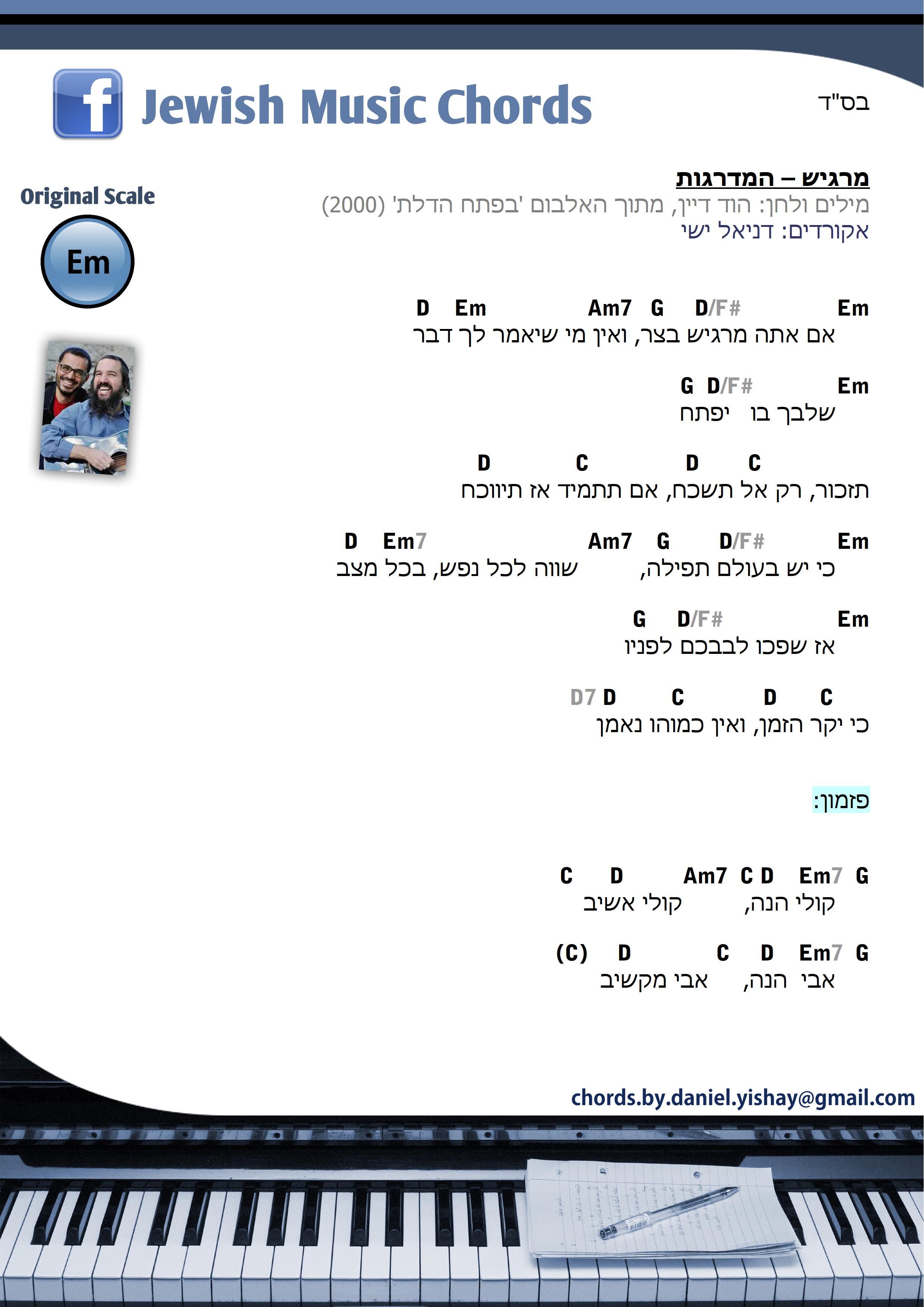 f Jewish Music Chords

בס"ד

Original Scale

Em

מרגיש – המדרגות
מילים ולחן: הוד דיין, מתוך האלבום 'בפתח הדלת' (2000)
אקורדים: דניאל ישי

Em D/F# G Am7 Em D
אם אתה מרגיש בצר, ואין מי שיאמר לך דבר

Em D/F# G
שלבך בו יפתח

C D C D
תזכור, רק אל תשכח, אם תתמיד אז תיווכח

Em D/F# G Am7 Em7 D
כי יש בעולם תפילה, שווה לכל נפש, בכל מצב

Em D/F# G
אז שפכו לבבכם לפניו

C D C D D7
כי יקר הזמן, ואין כמוהו נאמן

פזמון:

G Em7 D C Am7 D C
קולי הנה, קולי אשיב

G Em7 D C D (C)
אבי הנה, אבי מקשיב

chords.by.daniel.yishay@gmail.com